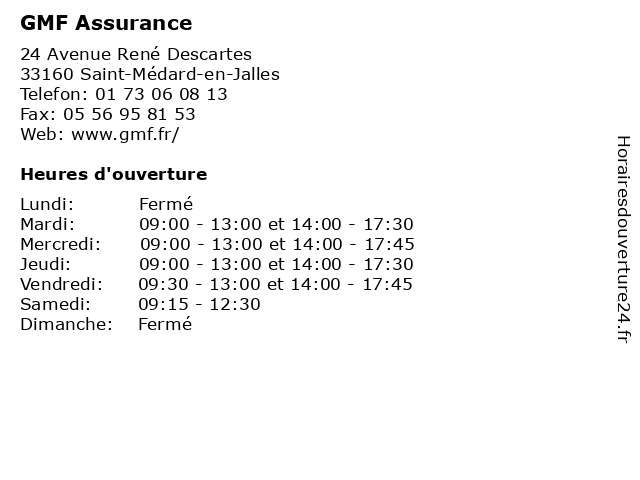 GMF Assurance

24 Avenue René Descartes
33160 Saint-Médard-en-Jalles
Telefon: 01 73 06 08 13
Fax: 05 56 95 81 53
Web: www.gmf.fr/

Heures d'ouverture

| | |
|---|---|
| Lundi: | Fermé |
| Mardi: | 09:00 - 13:00 et 14:00 - 17:30 |
| Mercredi: | 09:00 - 13:00 et 14:00 - 17:45 |
| Jeudi: | 09:00 - 13:00 et 14:00 - 17:30 |
| Vendredi: | 09:30 - 13:00 et 14:00 - 17:45 |
| Samedi: | 09:15 - 12:30 |
| Dimanche: | Fermé |

Horairesdouverture24.fr